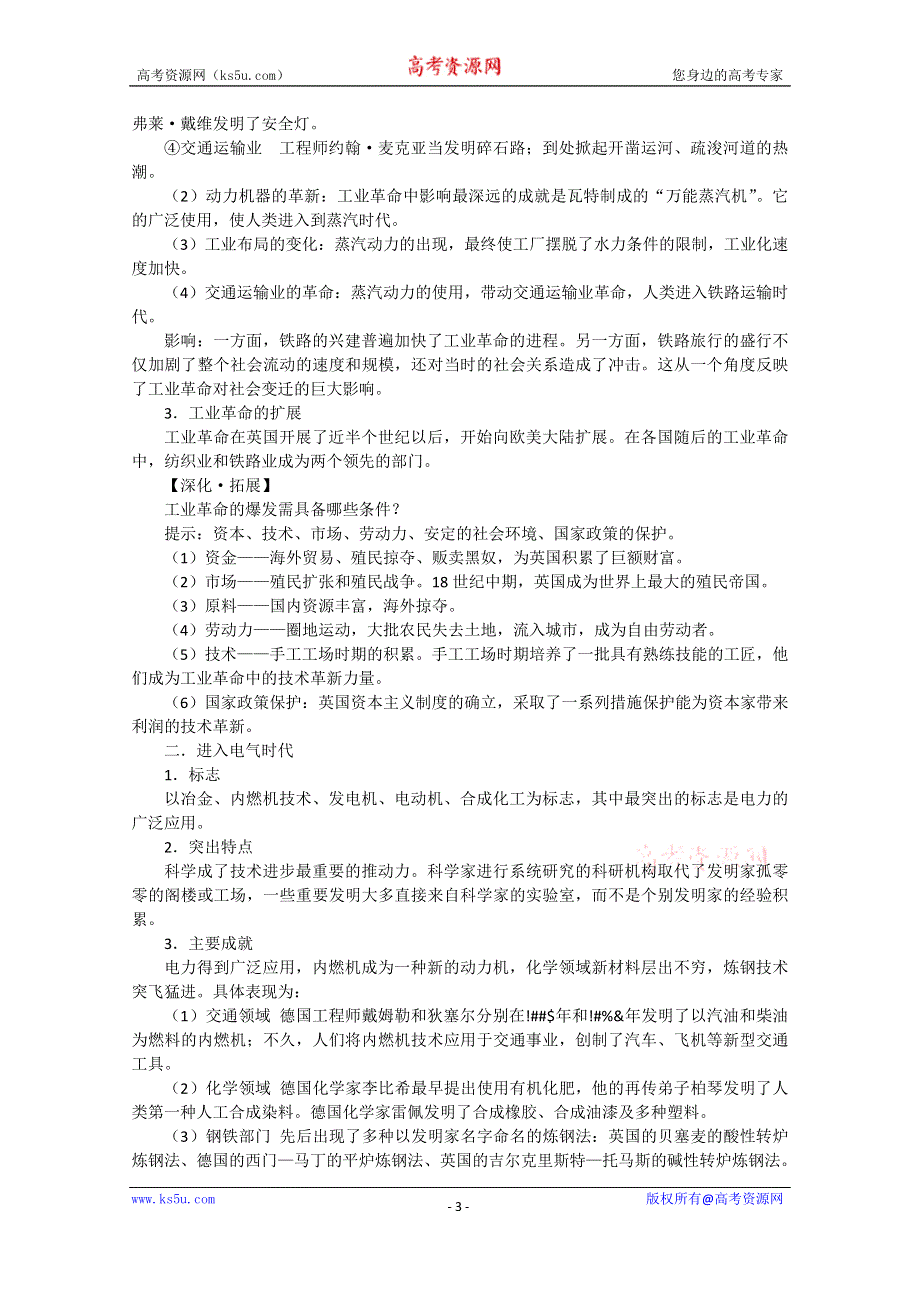 高考资源网（ks5u.com）　　高考资源网　　您身边的高考专家

弗莱·戴维发明了安全灯。

④交通运输业　工程师约翰·麦克亚当发明碎石路；到处掀起开凿运河、疏浚河道的热潮。

（2）动力机器的革新：工业革命中影响最深远的成就是瓦特制成的“万能蒸汽机”。它的广泛使用，使人类进入到蒸汽时代。

（3）工业布局的变化：蒸汽动力的出现，最终使工厂摆脱了水力条件的限制，工业化速度加快。

（4）交通运输业的革命：蒸汽动力的使用，带动交通运输业革命，人类进入铁路运输时代。

影响：一方面，铁路的兴建普遍加快了工业革命的进程。另一方面，铁路旅行的盛行不仅加剧了整个社会流动的速度和规模，还对当时的社会关系造成了冲击。这从一个角度反映了工业革命对社会变迁的巨大影响。

3．工业革命的扩展

工业革命在英国开展了近半个世纪以后，开始向欧美大陆扩展。在各国随后的工业革命中，纺织业和铁路业成为两个领先的部门。

【深化·拓展】

工业革命的爆发需具备哪些条件？

提示：资本、技术、市场、劳动力、安定的社会环境、国家政策的保护。

（1）资金——海外贸易、殖民掠夺、贩卖黑奴，为英国积累了巨额财富。

（2）市场——殖民扩张和殖民战争。18世纪中期，英国成为世界上最大的殖民帝国。

（3）原料——国内资源丰富，海外掠夺。

（4）劳动力——圈地运动，大批农民失去土地，流入城市，成为自由劳动者。

（5）技术——手工工场时期的积累。手工工场时期培养了一批具有熟练技能的工匠，他们成为工业革命中的技术革新力量。

（6）国家政策保护：英国资本主义制度的确立，采取了一系列措施保护能为资本家带来利润的技术革新。

二．进入电气时代

1．标志

以冶金、内燃机技术、发电机、电动机、合成化工为标志，其中最突出的标志是电力的广泛应用。

2．突出特点

科学成了技术进步最重要的推动力。科学家进行系统研究的科研机构取代了发明家孤零零的阁楼或工场，一些重要发明大多直接来自科学家的实验室，而不是个别发明家的经验积累。

3．主要成就

电力得到广泛应用，内燃机成为一种新的动力机，化学领域新材料层出不穷，炼钢技术突飞猛进。具体表现为：

（1）交通领域　德国工程师戴姆勒和狄塞尔分别在!##$年和!#%&年发明了以汽油和柴油为燃料的内燃机；不久，人们将内燃机技术应用于交通事业，创制了汽车、飞机等新型交通工具。

（2）化学领域　德国化学家李比希最早提出使用有机化肥，他的再传弟子柏琴发明了人类第一种人工合成染料。德国化学家雷佩发明了合成橡胶、合成油漆及多种塑料。

（3）钢铁部门　先后出现了多种以发明家名字命名的炼钢法：英国的贝塞麦的酸性转炉炼钢法、德国的西门—马丁的平炉炼钢法、英国的吉尔克里斯特—托马斯的碱性转炉炼钢法。

www.ks5u.com　　- 3 -　　版权所有@高考资源网